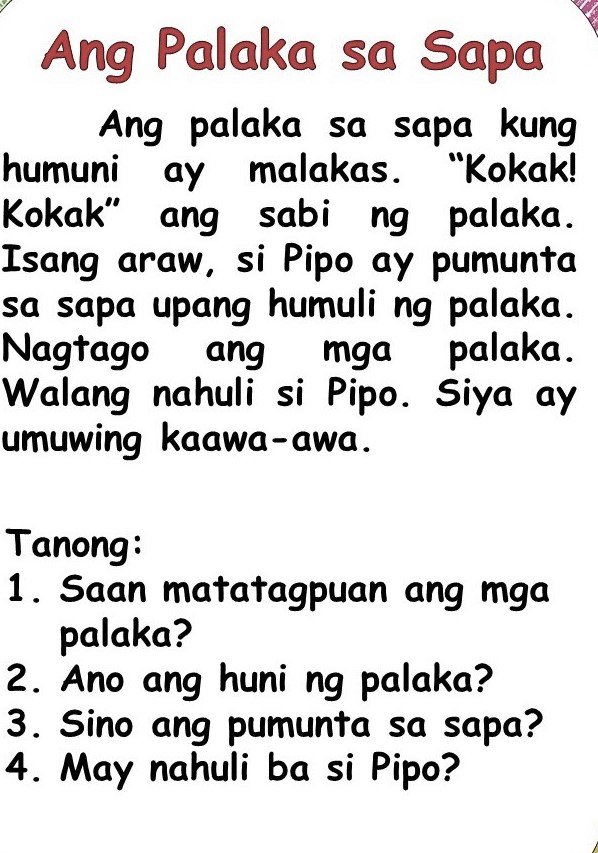 Ang Palaka sa Sapa

Ang palaka sa sapa kung humuni ay malakas. "Kokak! Kokak" ang sabi ng palaka. Isang araw, si Pipo ay pumunta sa sapa upang humuli ng palaka. Nagtago ang mga palaka. Walang nahuli si Pipo. Siya ay umuwing kaawa-awa.

Tanong:
1. Saan matatagpuan ang mga palaka?
2. Ano ang huni ng palaka?
3. Sino ang pumunta sa sapa?
4. May nahuli ba si Pipo?